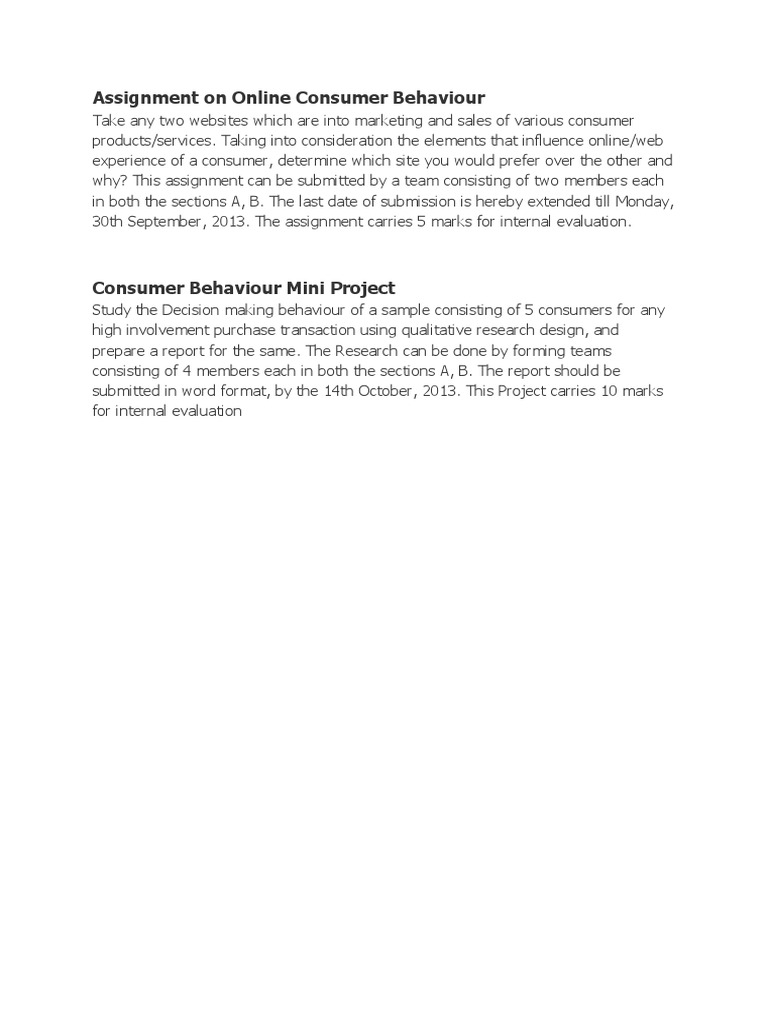 Assignment on Online Consumer Behaviour

Take any two websites which are into marketing and sales of various consumer products/services. Taking into consideration the elements that influence online/web experience of a consumer, determine which site you would prefer over the other and why? This assignment can be submitted by a team consisting of two members each in both the sections A, B. The last date of submission is hereby extended till Monday, 30th September, 2013. The assignment carries 5 marks for internal evaluation.

Consumer Behaviour Mini Project

Study the Decision making behaviour of a sample consisting of 5 consumers for any high involvement purchase transaction using qualitative research design, and prepare a report for the same. The Research can be done by forming teams consisting of 4 members each in both the sections A, B. The report should be submitted in word format, by the 14th October, 2013. This Project carries 10 marks for internal evaluation